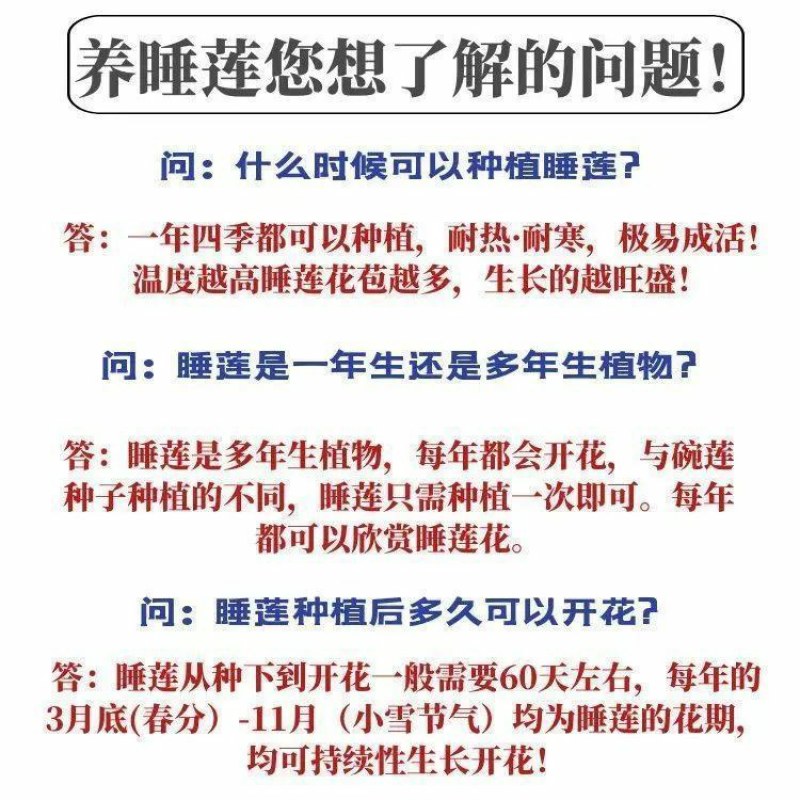 养睡莲您想了解的问题!

问:什么时候可以种植睡莲?

答:一年四季都可以种植,耐热·耐寒,极易成活!温度越高睡莲花苞越多,生长的越旺盛!

问:睡莲是一年生还是多年生植物?

答:睡莲是多年生植物,每年都会开花,与碗莲种子种植的不同,睡莲只需种植一次即可。每年都可以欣赏睡莲花。

问:睡莲种植后多久可以开花?

答:睡莲从种下到开花一般需要60天左右,每年的3月底(春分)-11月(小雪节气)均为睡莲的花期,均可持续性生长开花!